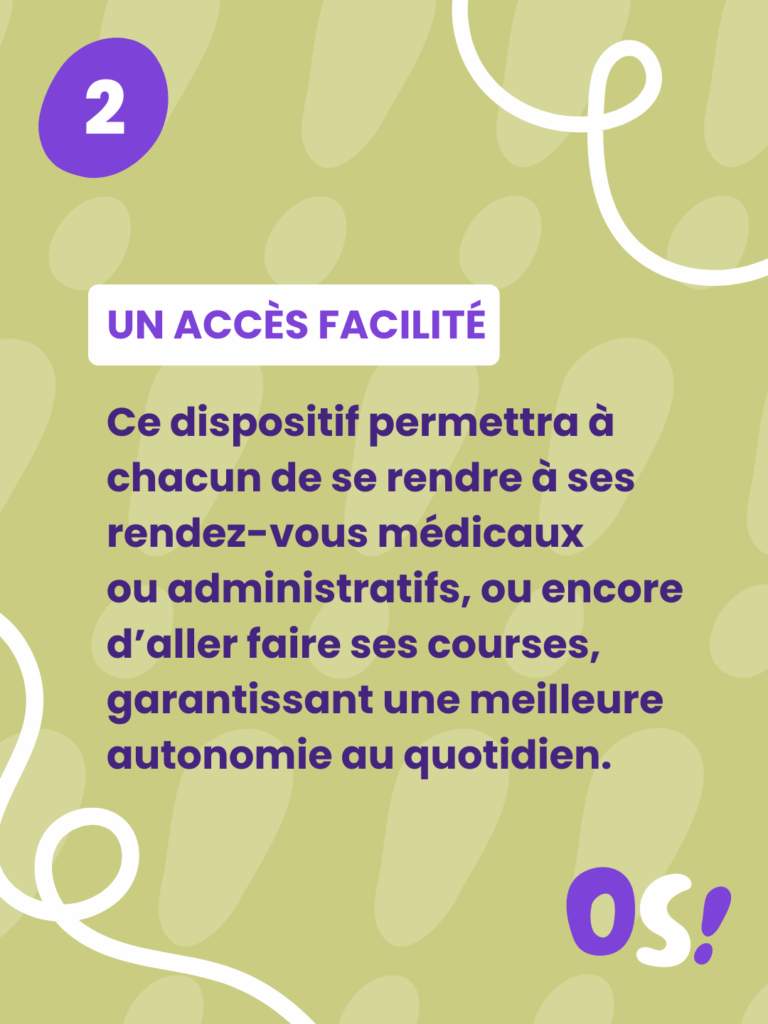 2

UN ACCÈS FACILITÉ

Ce dispositif permettra à chacun de se rendre à ses rendez-vous médicaux ou administratifs, ou encore d'aller faire ses courses, garantissant une meilleure autonomie au quotidien.

OS!